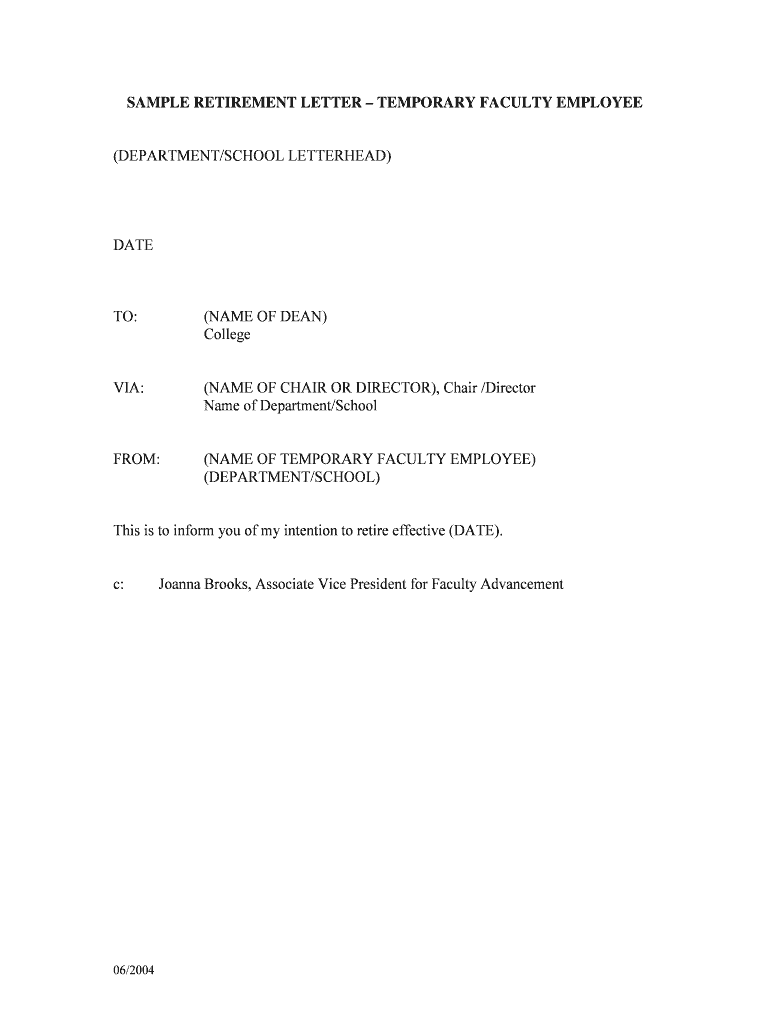 SAMPLE RETIREMENT LETTER – TEMPORARY FACULTY EMPLOYEE

(DEPARTMENT/SCHOOL LETTERHEAD)

DATE

TO: (NAME OF DEAN)
College

VIA: (NAME OF CHAIR OR DIRECTOR), Chair /Director
Name of Department/School

FROM: (NAME OF TEMPORARY FACULTY EMPLOYEE)
(DEPARTMENT/SCHOOL)

This is to inform you of my intention to retire effective (DATE).

c: Joanna Brooks, Associate Vice President for Faculty Advancement

06/2004